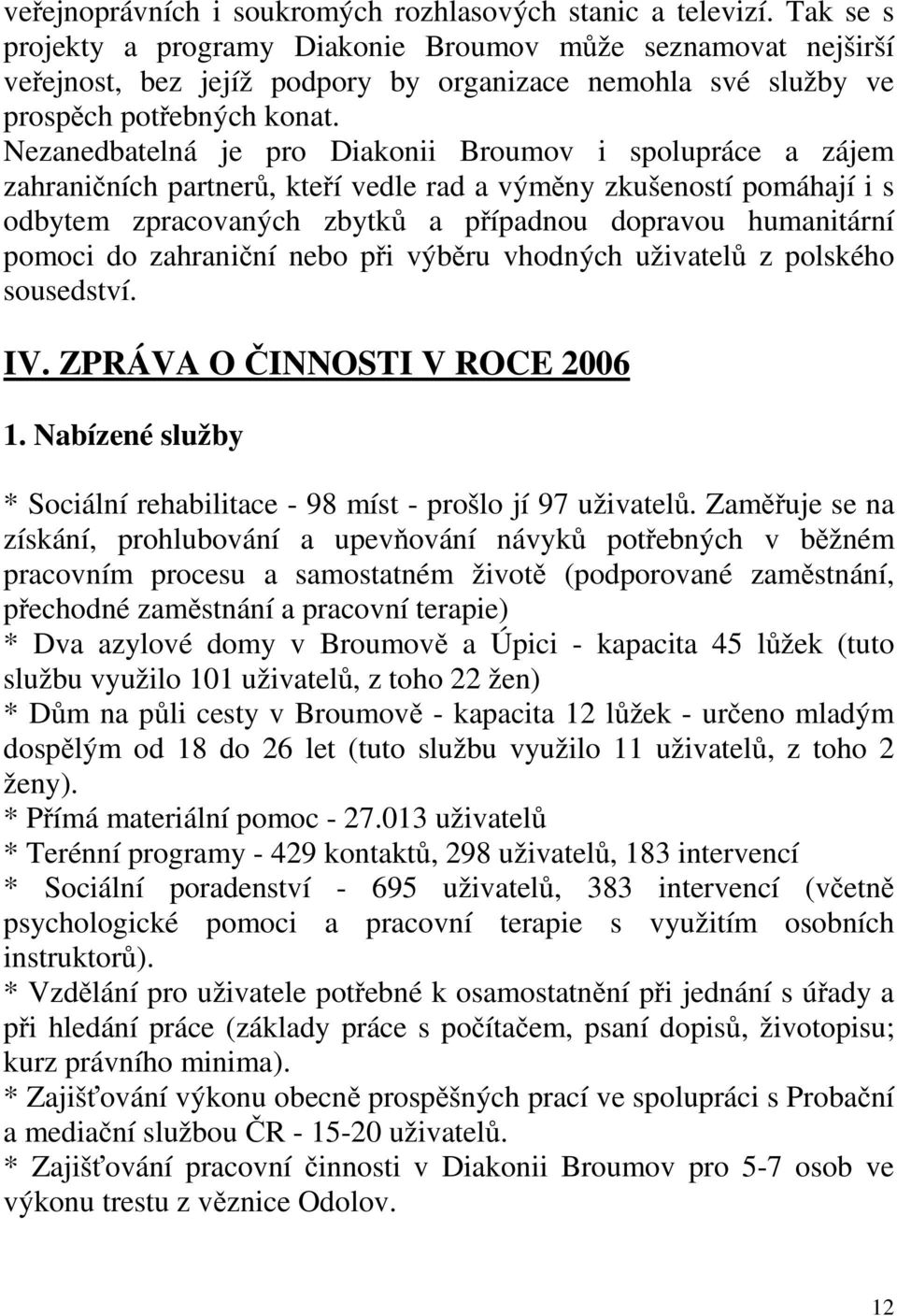 veřejnoprávních i soukromých rozhlasových stanic a televizí. Tak se s projekty a programy Diakonie Broumov může seznamovat nejširší veřejnost, bez jejíž podpory by organizace nemohla své služby ve prospěch potřebných konat.
Nezanedbatelná je pro Diakonii Broumov i spolupráce a zájem zahraničních partnerů, kteří vedle rad a výměny zkušeností pomáhají i s odbytem zpracovaných zbytků a případnou dopravou humanitární pomoci do zahraniční nebo při výběru vhodných uživatelů z polského sousedství.

IV. ZPRÁVA O ČINNOSTI V ROCE 2006

1. Nabízené služby

* Sociální rehabilitace - 98 míst - prošlo jí 97 uživatelů. Zaměřuje se na získání, prohlubování a upevňování návyků potřebných v běžném pracovním procesu a samostatném životě (podporované zaměstnání, přechodné zaměstnání a pracovní terapie)
* Dva azylové domy v Broumově a Úpici - kapacita 45 lůžek (tuto službu využilo 101 uživatelů, z toho 22 žen)
* Dům na půli cesty v Broumově - kapacita 12 lůžek - určeno mladým dospělým od 18 do 26 let (tuto službu využilo 11 uživatelů, z toho 2 ženy).
* Přímá materiální pomoc - 27.013 uživatelů
* Terénní programy - 429 kontaktů, 298 uživatelů, 183 intervencí
* Sociální poradenství - 695 uživatelů, 383 intervencí (včetně psychologické pomoci a pracovní terapie s využitím osobních instruktorů).
* Vzdělání pro uživatele potřebné k osamostatnění při jednání s úřady a při hledání práce (základy práce s počítačem, psaní dopisů, životopisu; kurz právního minima).
* Zajišťování výkonu obecně prospěšných prací ve spolupráci s Probační a mediační službou ČR - 15-20 uživatelů.
* Zajišťování pracovní činnosti v Diakonii Broumov pro 5-7 osob ve výkonu trestu z věznice Odolov.

12